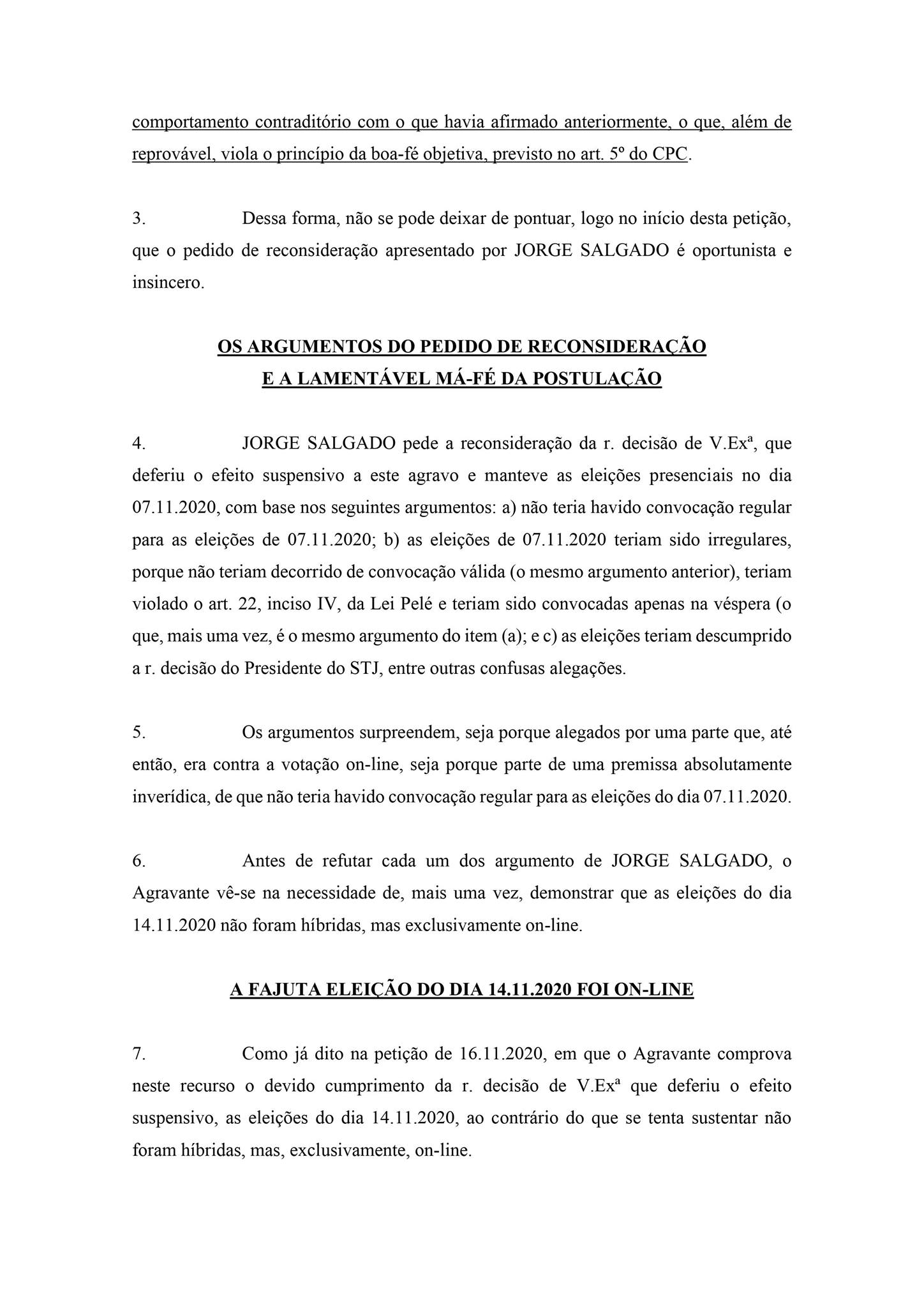 comportamento contraditório com o que havia afirmado anteriormente, o que, além de reprovável, viola o princípio da boa-fé objetiva, previsto no art. 5º do CPC.

3. Dessa forma, não se pode deixar de pontuar, logo no início desta petição, que o pedido de reconsideração apresentado por JORGE SALGADO é oportunista e insincero.

OS ARGUMENTOS DO PEDIDO DE RECONSIDERAÇÃO
E A LAMENTÁVEL MÁ-FÉ DA POSTULAÇÃO

4. JORGE SALGADO pede a reconsideração da r. decisão de V.Exª, que deferiu o efeito suspensivo a este agravo e manteve as eleições presenciais no dia 07.11.2020, com base nos seguintes argumentos: a) não teria havido convocação regular para as eleições de 07.11.2020; b) as eleições de 07.11.2020 teriam sido irregulares, porque não teriam decorrido de convocação válida (o mesmo argumento anterior), teriam violado o art. 22, inciso IV, da Lei Pelé e teriam sido convocadas apenas na véspera (o que, mais uma vez, é o mesmo argumento do item (a); e c) as eleições teriam descumprido a r. decisão do Presidente do STJ, entre outras confusas alegações.

5. Os argumentos surpreendem, seja porque alegados por uma parte que, até então, era contra a votação on-line, seja porque parte de uma premissa absolutamente inverídica, de que não teria havido convocação regular para as eleições do dia 07.11.2020.

6. Antes de refutar cada um dos argumento de JORGE SALGADO, o Agravante vê-se na necessidade de, mais uma vez, demonstrar que as eleições do dia 14.11.2020 não foram híbridas, mas exclusivamente on-line.

A FAJUTA ELEIÇÃO DO DIA 14.11.2020 FOI ON-LINE

7. Como já dito na petição de 16.11.2020, em que o Agravante comprova neste recurso o devido cumprimento da r. decisão de V.Exª que deferiu o efeito suspensivo, as eleições do dia 14.11.2020, ao contrário do que se tenta sustentar não foram híbridas, mas, exclusivamente, on-line.